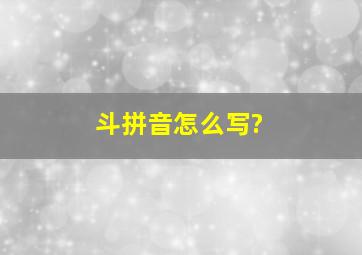 斗拼音怎么写?